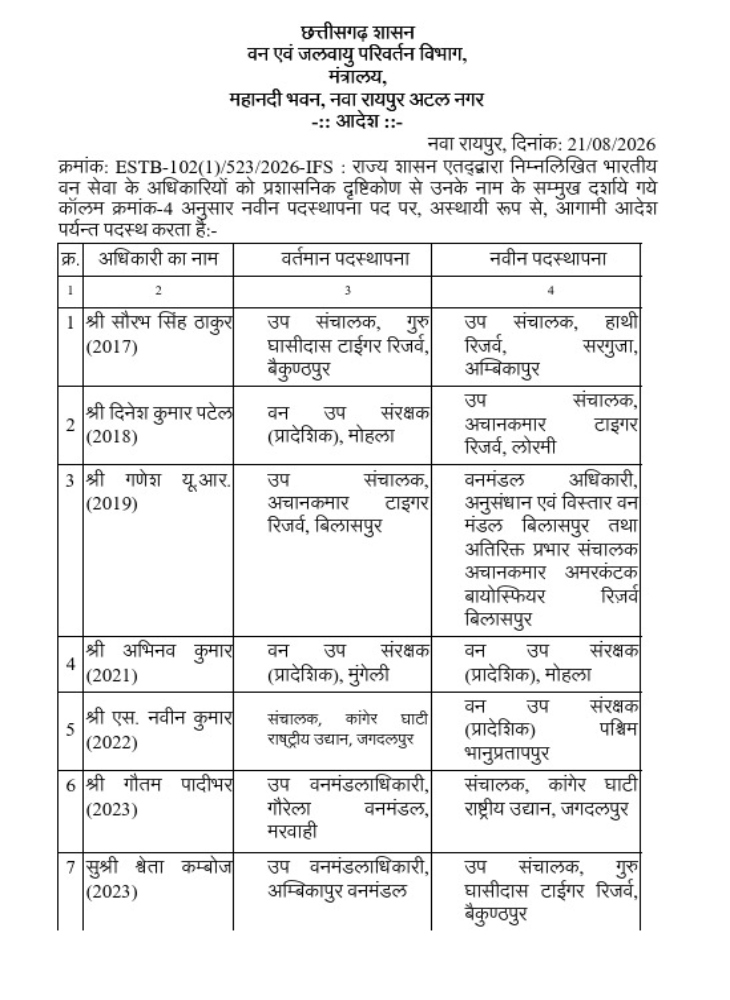 छत्तीसगढ़ शासन
वन एवं जलवायु परिवर्तन विभाग,
मंत्रालय,
महानदी भवन, नवा रायपुर अटल नगर
-:: आदेश ::-

नवा रायपुर, दिनांक: 21/08/2026

क्रमांक: ESTB-102(1)/523/2026-IFS : राज्य शासन एतद्द्वारा निम्नलिखित भारतीय वन सेवा के अधिकारियों को प्रशासनिक दृष्टिकोण से उनके नाम के सम्मुख दर्शाये गये कॉलम क्रमांक-4 अनुसार नवीन पदस्थापना पद पर, अस्थायी रूप से, आगामी आदेश पर्यन्त पदस्थ करता है:-

| क्र. | अधिकारी का नाम | वर्तमान पदस्थापना | नवीन पदस्थापना |
|---|---|---|---|
| 1 | 2 | 3 | 4 |
| 1 | श्री सौरभ सिंह ठाकुर (2017) | उप संचालक, गुरु घासीदास टाईगर रिजर्व, बैकुण्ठपुर | उप संचालक, हाथी रिजर्व, सरगुजा, अम्बिकापुर |
| 2 | श्री दिनेश कुमार पटेल (2018) | वन उप संरक्षक (प्रादेशिक), मोहला | उप संचालक, अचानकमार टाइगर रिजर्व, लोरमी |
| 3 | श्री गणेश यू.आर. (2019) | उप संचालक, अचानकमार टाइगर रिजर्व, बिलासपुर | वनमंडल अधिकारी, अनुसंधान एवं विस्तार वन मंडल बिलासपुर तथा अतिरिक्त प्रभार संचालक अचानकमार अमरकंटक बायोस्फियर रिज़र्व बिलासपुर |
| 4 | श्री अभिनव कुमार (2021) | वन उप संरक्षक (प्रादेशिक), मुंगेली | वन उप संरक्षक (प्रादेशिक), मोहला |
| 5 | श्री एस. नवीन कुमार (2022) | संचालक, कांगेर घाटी राष्ट्रीय उद्यान, जगदलपुर | वन उप संरक्षक (प्रादेशिक) पश्चिम भानुप्रतापपुर |
| 6 | श्री गौतम पादीभर (2023) | उप वनमंडलाधिकारी, गौरेला वनमंडल, मरवाही | संचालक, कांगेर घाटी राष्ट्रीय उद्यान, जगदलपुर |
| 7 | सुश्री श्वेता कम्बोज (2023) | उप वनमंडलाधिकारी, अम्बिकापुर वनमंडल | उप संचालक, गुरु घासीदास टाईगर रिजर्व, बैकुण्ठपुर |